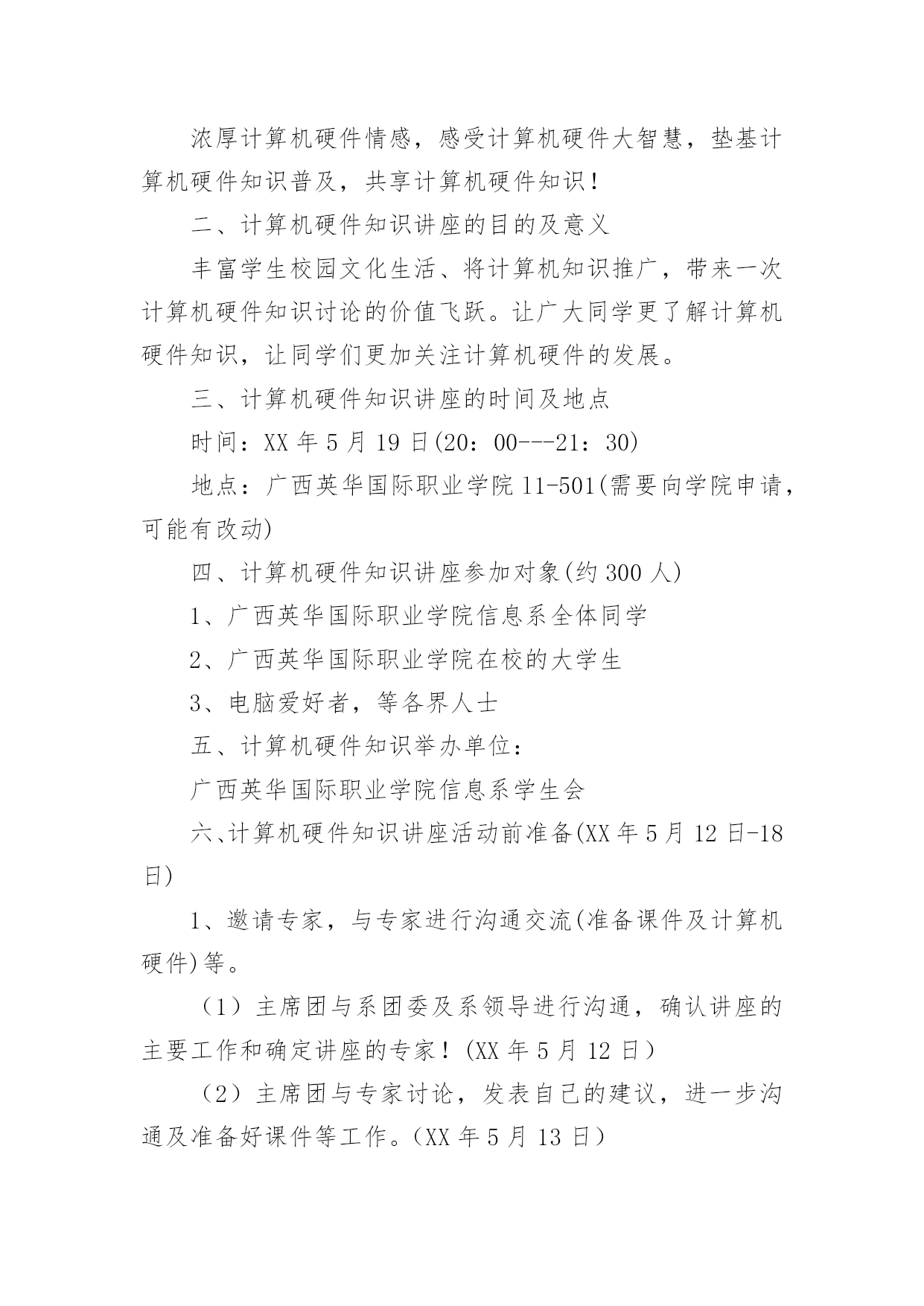 浓厚计算机硬件情感，感受计算机硬件大智慧，垫基计算机硬件知识普及，共享计算机硬件知识！

二、计算机硬件知识讲座的目的及意义

丰富学生校园文化生活、将计算机知识推广，带来一次计算机硬件知识讨论的价值飞跃。让广大同学更了解计算机硬件知识，让同学们更加关注计算机硬件的发展。

三、计算机硬件知识讲座的时间及地点

时间：XX 年 5 月 19 日(20：00---21：30)

地点：广西英华国际职业学院 11-501(需要向学院申请，可能有改动)

四、计算机硬件知识讲座参加对象(约 300 人)

1、广西英华国际职业学院信息系全体同学

2、广西英华国际职业学院在校的大学生

3、电脑爱好者，等各界人士

五、计算机硬件知识举办单位：

广西英华国际职业学院信息系学生会

六、计算机硬件知识讲座活动前准备(XX 年 5 月 12 日-18 日)

1、邀请专家，与专家进行沟通交流(准备课件及计算机硬件)等。

（1）主席团与系团委及系领导进行沟通，确认讲座的主要工作和确定讲座的专家！(XX 年 5 月 12 日）

（2）主席团与专家讨论，发表自己的建议，进一步沟通及准备好课件等工作。（XX 年 5 月 13 日）